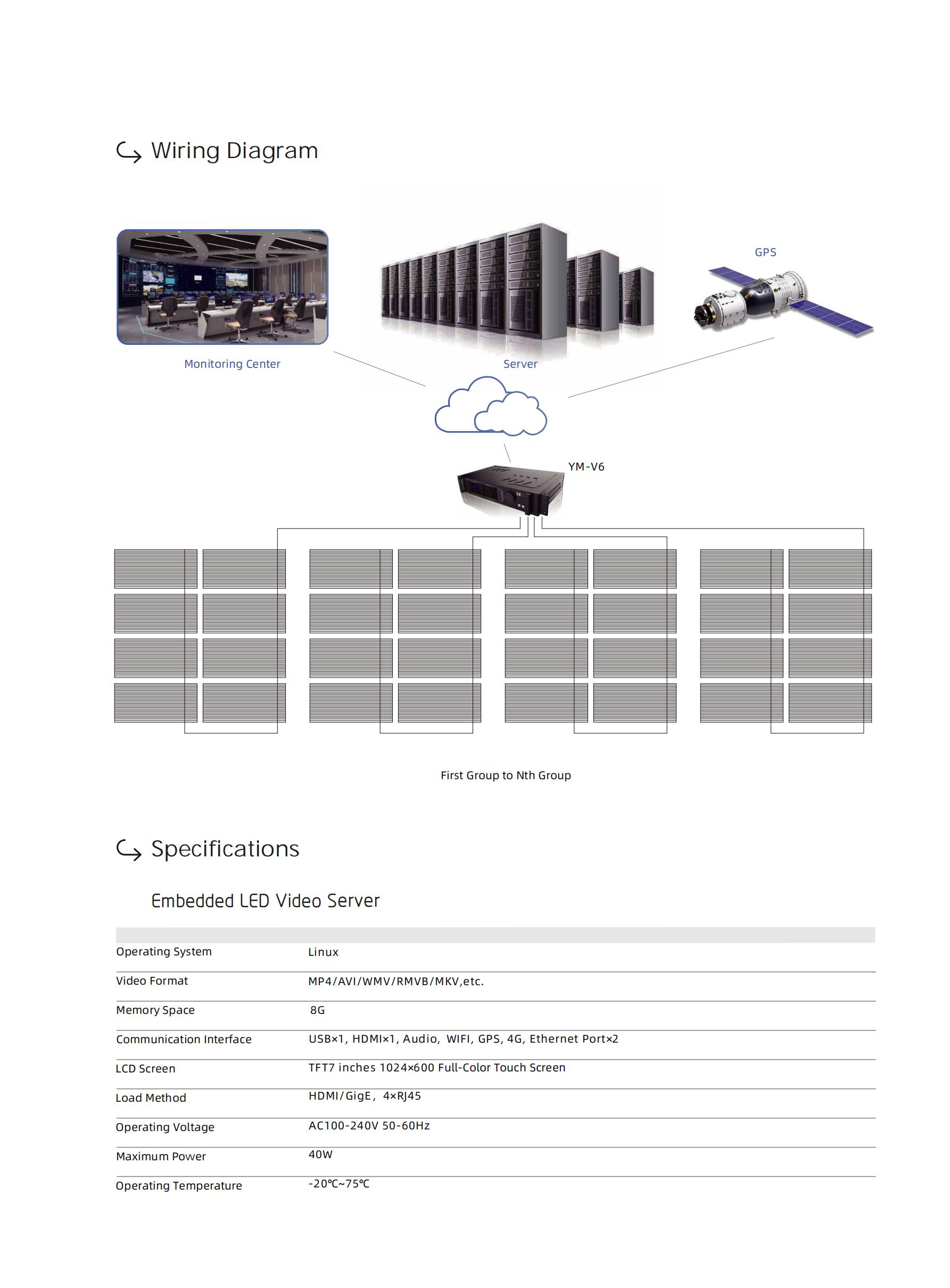 Wiring Diagram

Monitoring Center

Server

GPS

YM-V6

First Group to Nth Group

Specifications

Embedded LED Video Server

| | |
|---|---|
| Operating System | Linux |
| Video Format | MP4/AVI/WMV/RMVB/MKV,etc. |
| Memory Space | 8G |
| Communication Interface | USB×1, HDMI×1, Audio, WIFI, GPS, 4G, Ethernet Port×2 |
| LCD Screen | TFT7 inches 1024×600 Full-Color Touch Screen |
| Load Method | HDMI/GigE, 4×RJ45 |
| Operating Voltage | AC100-240V 50-60Hz |
| Maximum Power | 40W |
| Operating Temperature | -20℃~75℃ |